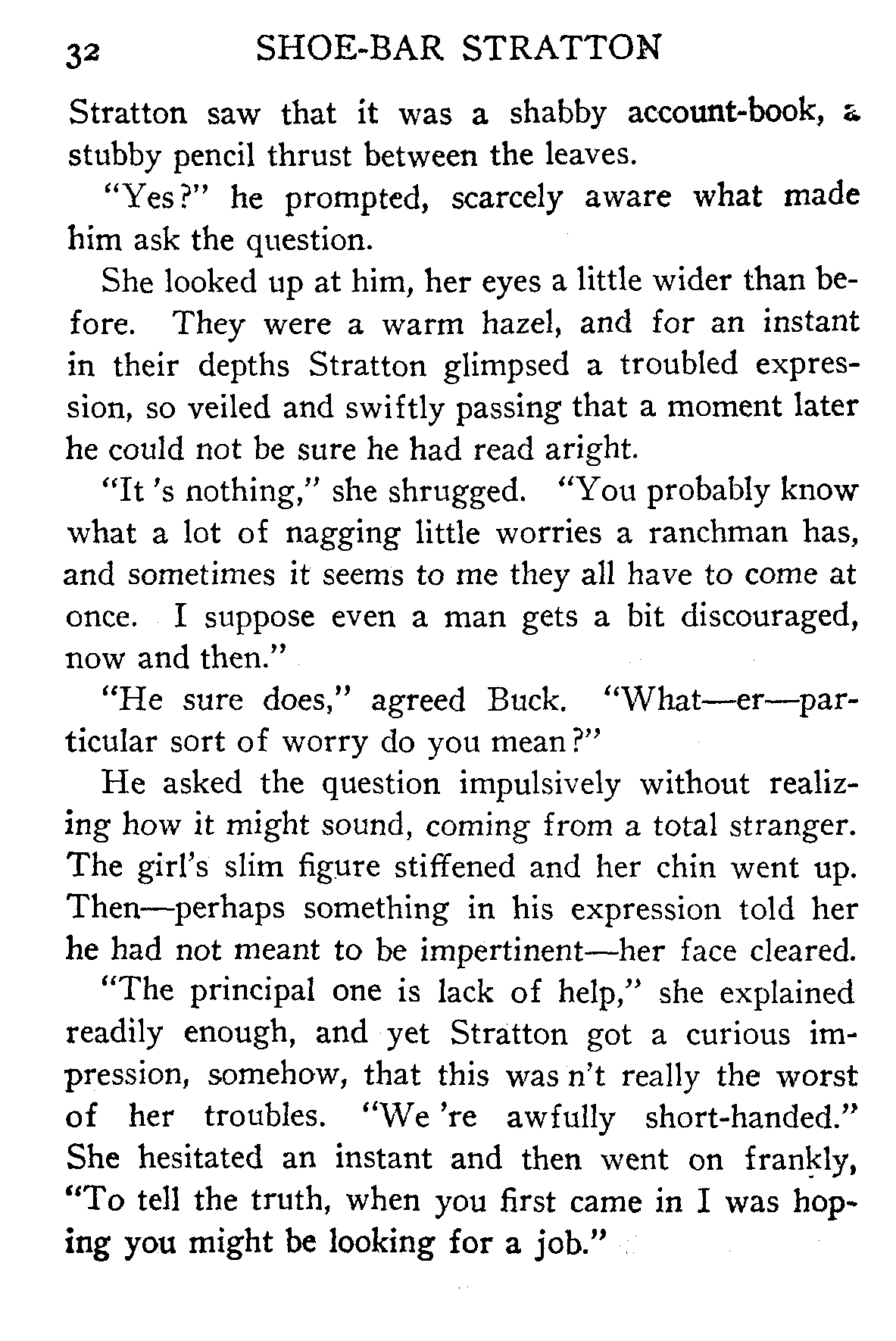 32 SHOE-BAR STRATTON

Stratton saw that it was a shabby account-book, a stubby pencil thrust between the leaves.

"Yes?" he prompted, scarcely aware what made him ask the question.

She looked up at him, her eyes a little wider than before. They were a warm hazel, and for an instant in their depths Stratton glimpsed a troubled expression, so veiled and swiftly passing that a moment later he could not be sure he had read aright.

"It 's nothing," she shrugged. "You probably know what a lot of nagging little worries a ranchman has, and sometimes it seems to me they all have to come at once. I suppose even a man gets a bit discouraged, now and then."

"He sure does," agreed Buck. "What—er—particular sort of worry do you mean?"

He asked the question impulsively without realizing how it might sound, coming from a total stranger. The girl's slim figure stiffened and her chin went up. Then—perhaps something in his expression told her he had not meant to be impertinent—her face cleared.

"The principal one is lack of help," she explained readily enough, and yet Stratton got a curious impression, somehow, that this was n't really the worst of her troubles. "We 're awfully short-handed." She hesitated an instant and then went on frankly, "To tell the truth, when you first came in I was hoping you might be looking for a job."